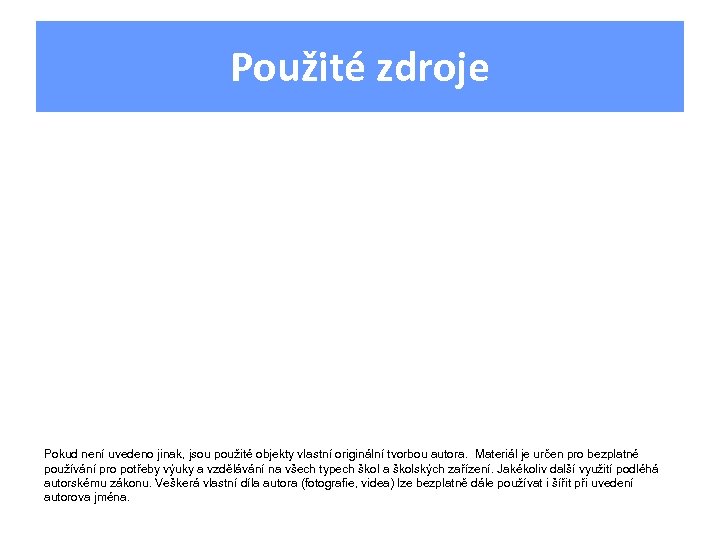 Použité zdroje

Pokud není uvedeno jinak, jsou použité objekty vlastní originální tvorbou autora. Materiál je určen pro bezplatné používání pro potřeby výuky a vzdělávání na všech typech škol a školských zařízení. Jakékoliv další využití podléhá autorskému zákonu. Veškerá vlastní díla autora (fotografie, videa) lze bezplatně dále používat i šířit při uvedení autorova jména.